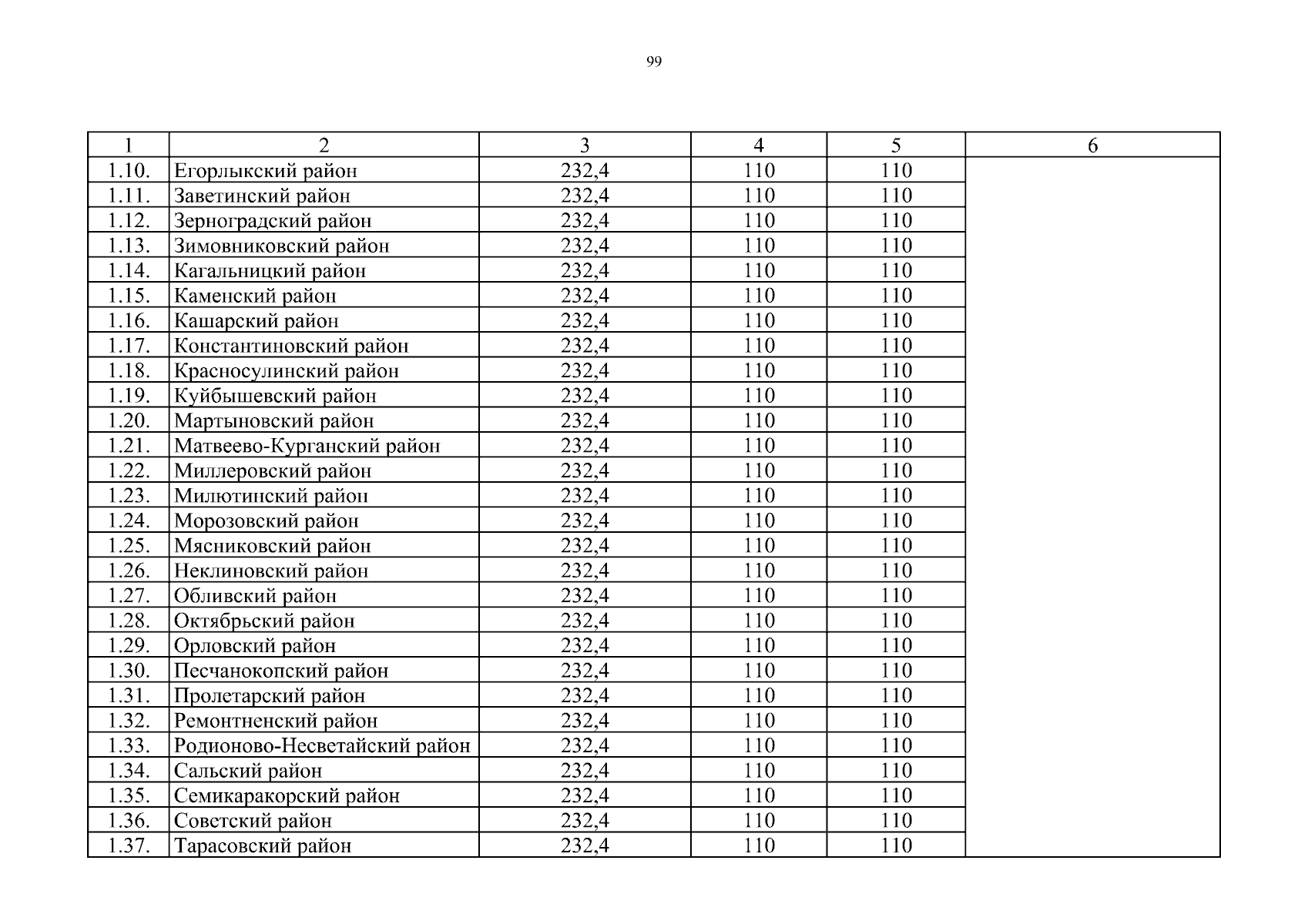 99

| 1 | 2 | 3 | 4 | 5 | 6 |
|---|---|---|---|---|---|
| 1.10. | Егорлыкский район | 232,4 | 110 | 110 | |
| 1.11. | Заветинский район | 232,4 | 110 | 110 | |
| 1.12. | Зерноградский район | 232,4 | 110 | 110 | |
| 1.13. | Зимовниковский район | 232,4 | 110 | 110 | |
| 1.14. | Кагальницкий район | 232,4 | 110 | 110 | |
| 1.15. | Каменский район | 232,4 | 110 | 110 | |
| 1.16. | Кашарский район | 232,4 | 110 | 110 | |
| 1.17. | Константиновский район | 232,4 | 110 | 110 | |
| 1.18. | Красносулинский район | 232,4 | 110 | 110 | |
| 1.19. | Куйбышевский район | 232,4 | 110 | 110 | |
| 1.20. | Мартыновский район | 232,4 | 110 | 110 | |
| 1.21. | Матвеево-Курганский район | 232,4 | 110 | 110 | |
| 1.22. | Миллеровский район | 232,4 | 110 | 110 | |
| 1.23. | Милютинский район | 232,4 | 110 | 110 | |
| 1.24. | Морозовский район | 232,4 | 110 | 110 | |
| 1.25. | Мясниковский район | 232,4 | 110 | 110 | |
| 1.26. | Неклиновский район | 232,4 | 110 | 110 | |
| 1.27. | Обливский район | 232,4 | 110 | 110 | |
| 1.28. | Октябрьский район | 232,4 | 110 | 110 | |
| 1.29. | Орловский район | 232,4 | 110 | 110 | |
| 1.30. | Песчанокопский район | 232,4 | 110 | 110 | |
| 1.31. | Пролетарский район | 232,4 | 110 | 110 | |
| 1.32. | Ремонтненский район | 232,4 | 110 | 110 | |
| 1.33. | Родионово-Несветайский район | 232,4 | 110 | 110 | |
| 1.34. | Сальский район | 232,4 | 110 | 110 | |
| 1.35. | Семикаракорский район | 232,4 | 110 | 110 | |
| 1.36. | Советский район | 232,4 | 110 | 110 | |
| 1.37. | Тарасовский район | 232,4 | 110 | 110 | |